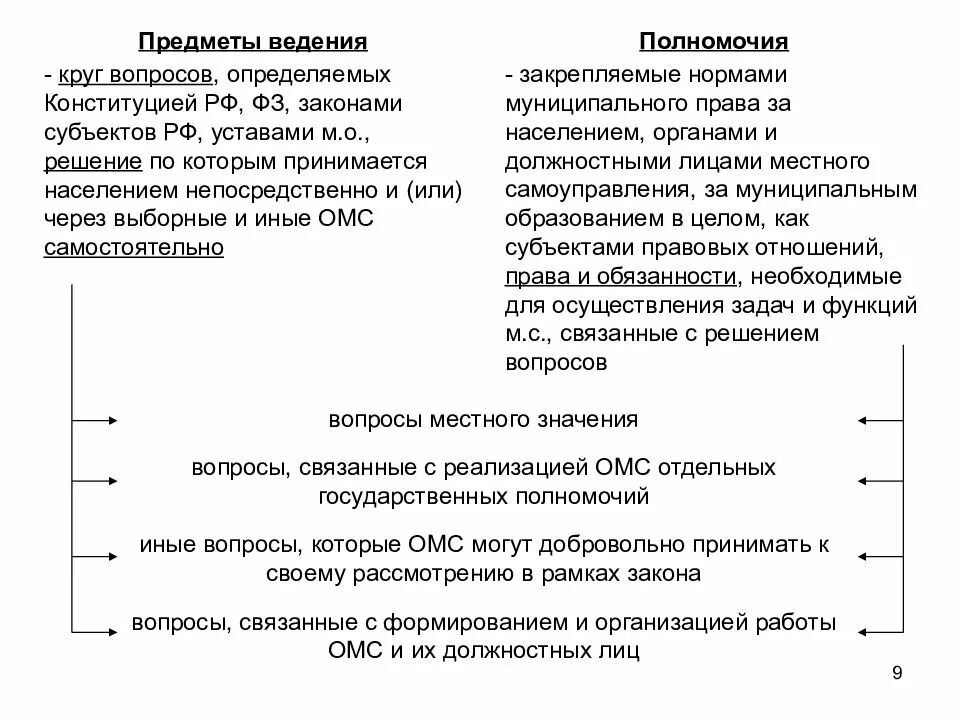 Предметы ведения

- круг вопросов, определяемых Конституцией РФ, ФЗ, законами субъектов РФ, уставами м.о., решение по которым принимается населением непосредственно и (или) через выборные и иные ОМС самостоятельно

Полномочия

- закрепляемые нормами муниципального права за населением, органами и должностными лицами местного самоуправления, за муниципальным образованием в целом, как субъектами правовых отношений, права и обязанности, необходимые для осуществления задач и функций м.с., связанные с решением вопросов

вопросы местного значения

вопросы, связанные с реализацией ОМС отдельных государственных полномочий

иные вопросы, которые ОМС могут добровольно принимать к своему рассмотрению в рамках закона

вопросы, связанные с формированием и организацией работы ОМС и их должностных лиц

9